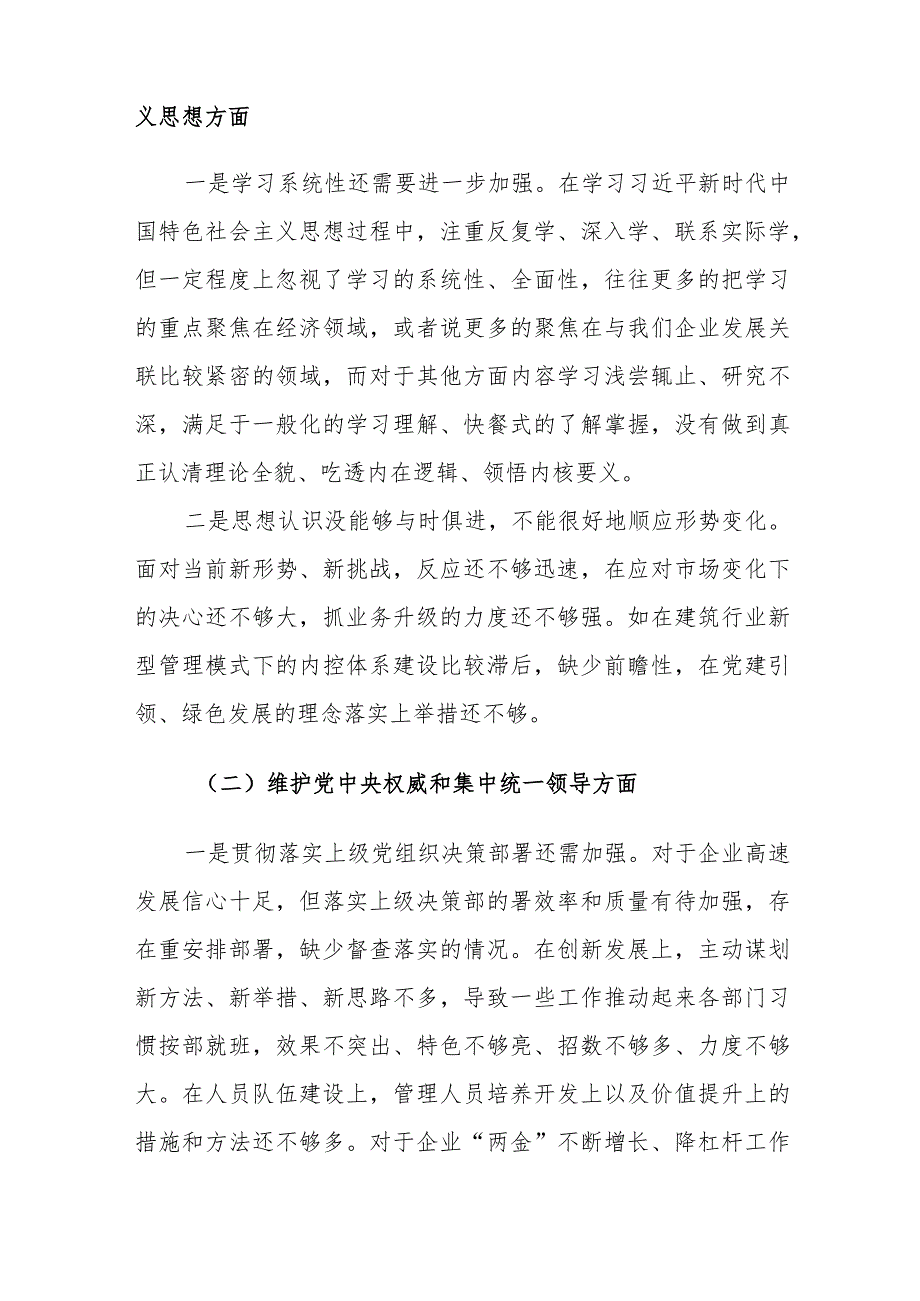 义思想方面

一是学习系统性还需要进一步加强。在学习习近平新时代中国特色社会主义思想过程中，注重反复学、深入学、联系实际学，但一定程度上忽视了学习的系统性、全面性，往往更多的把学习的重点聚焦在经济领域，或者说更多的聚焦在与我们企业发展关联比较紧密的领域，而对于其他方面内容学习浅尝辄止、研究不深，满足于一般化的学习理解、快餐式的了解掌握，没有做到真正认清理论全貌、吃透内在逻辑、领悟内核要义。

二是思想认识没能够与时俱进，不能很好地顺应形势变化。面对当前新形势、新挑战，反应还不够迅速，在应对市场变化下的决心还不够大，抓业务升级的力度还不够强。如在建筑行业新型管理模式下的内控体系建设比较滞后，缺少前瞻性，在党建引领、绿色发展的理念落实上举措还不够。

（二）维护党中央权威和集中统一领导方面

一是贯彻落实上级党组织决策部署还需加强。对于企业高速发展信心十足，但落实上级决策部的署效率和质量有待加强，存在重安排部署，缺少督查落实的情况。在创新发展上，主动谋划新方法、新举措、新思路不多，导致一些工作推动起来各部门习惯按部就班，效果不突出、特色不够亮、招数不够多、力度不够大。在人员队伍建设上，管理人员培养开发上以及价值提升上的措施和方法还不够多。对于企业“两金”不断增长、降杠杆工作